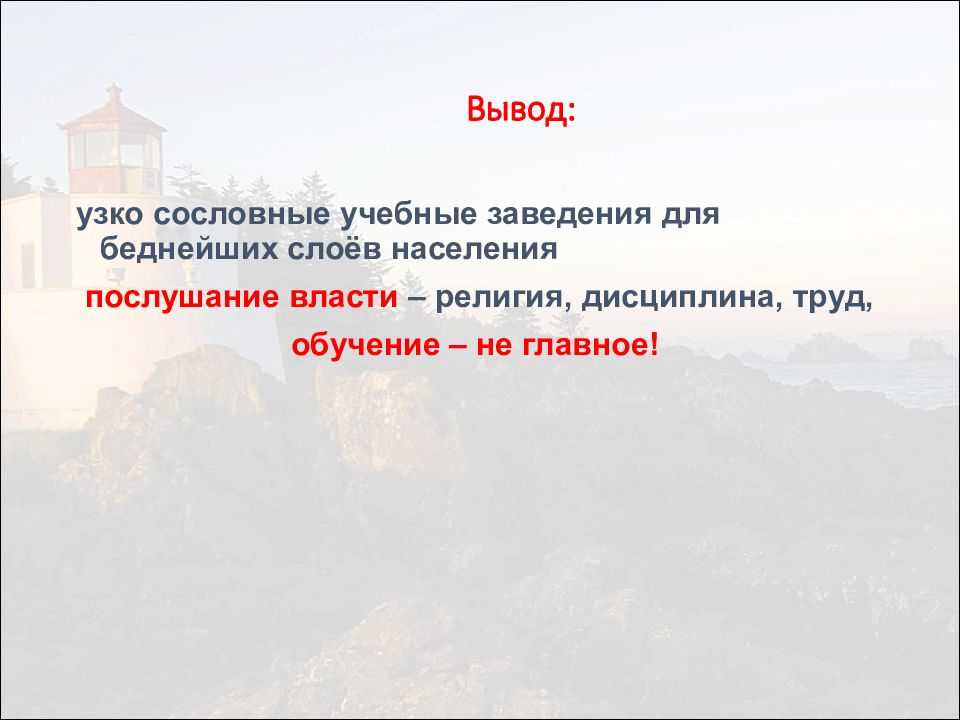 Вывод:

узко сословные учебные заведения для беднейших слоёв населения

послушание власти – религия, дисциплина, труд,

обучение – не главное!